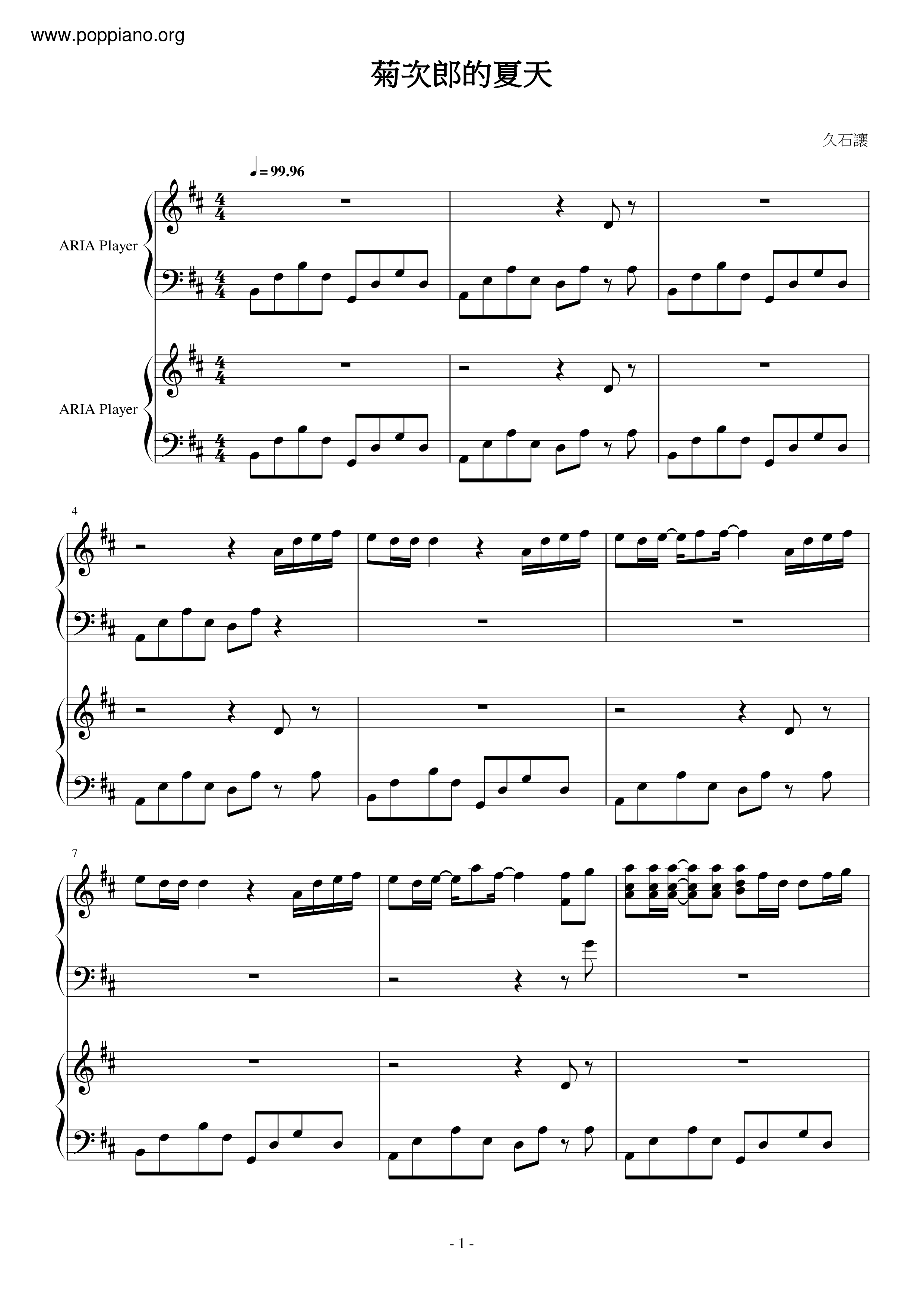 www.poppiano.org

菊次郎的夏天

久石讓

♩= 99.96

ARIA Player

ARIA Player

4

7

- 1 -